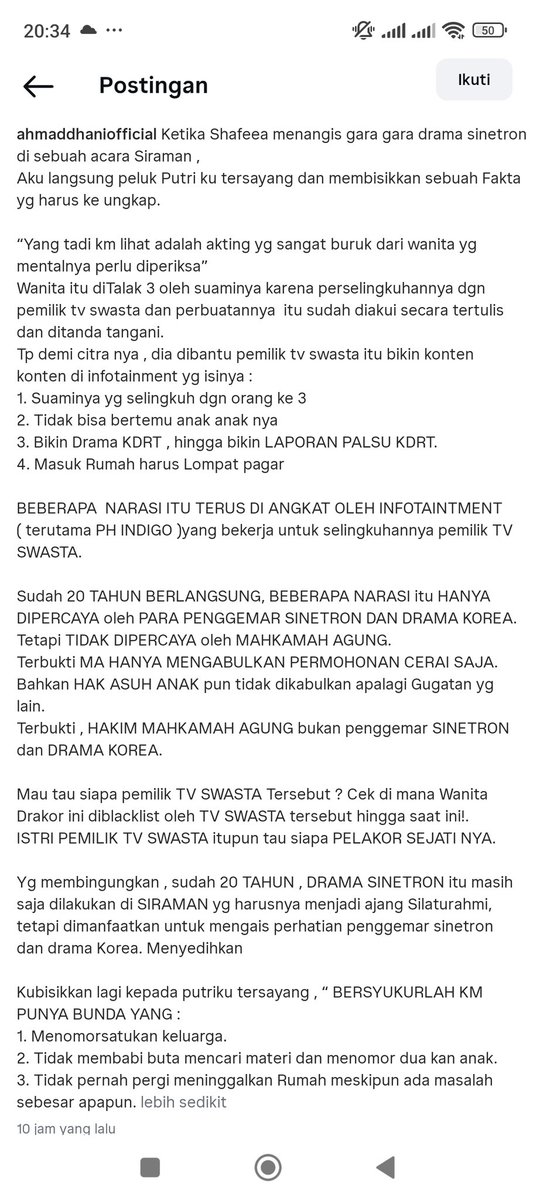 20:34 50

Postingan

Ikuti

ahmaddhaniofficial Ketika Shafeea menangis gara gara drama sinetron di sebuah acara Siraman ,
Aku langsung peluk Putri ku tersayang dan membisikkan sebuah Fakta yg harus ke ungkap.

“Yang tadi km lihat adalah akting yg sangat buruk dari wanita yg mentalnya perlu diperiksa”
Wanita itu diTalak 3 oleh suaminya karena perselingkuhannya dgn pemilik tv swasta dan perbuatannya itu sudah diakui secara tertulis dan ditanda tangani.
Tp demi citra nya , dia dibantu pemilik tv swasta itu bikin konten konten di infotainment yg isinya :
1. Suaminya yg selingkuh dgn orang ke 3
2. Tidak bisa bertemu anak anak nya
3. Bikin Drama KDRT , hingga bikin LAPORAN PALSU KDRT.
4. Masuk Rumah harus Lompat pagar

BEBERAPA NARASI ITU TERUS DI ANGKAT OLEH INFOTAINTMENT ( terutama PH INDIGO )yang bekerja untuk selingkuhannya pemilik TV SWASTA.

Sudah 20 TAHUN BERLANGSUNG, BEBERAPA NARASI itu HANYA DIPERCAYA oleh PARA PENGGEMAR SINETRON DAN DRAMA KOREA.
Tetapi TIDAK DIPERCAYA oleh MAHKAMAH AGUNG.
Terbukti MA HANYA MENGABULKAN PERMOHONAN CERAI SAJA.
Bahkan HAK ASUH ANAK pun tidak dikabulkan apalagi Gugatan yg lain.
Terbukti , HAKIM MAHKAMAH AGUNG bukan penggemar SINETRON dan DRAMA KOREA.

Mau tau siapa pemilik TV SWASTA Tersebut ? Cek di mana Wanita Drakor ini diblacklist oleh TV SWASTA tersebut hingga saat ini!.
ISTRI PEMILIK TV SWASTA itupun tau siapa PELAKOR SEJATI NYA.

Yg membingungkan , sudah 20 TAHUN , DRAMA SINETRON itu masih saja dilakukan di SIRAMAN yg harusnya menjadi ajang Silaturahmi, tetapi dimanfaatkan untuk mengais perhatian penggemar sinetron dan drama Korea. Menyedihkan

Kubisikkan lagi kepada putriku tersayang , “ BERSYUKURLAH KM PUNYA BUNDA YANG :
1. Menomorsatukan keluarga.
2. Tidak membabi buta mencari materi dan menomor dua kan anak.
3. Tidak pernah pergi meninggalkan Rumah meskipun ada masalah sebesar apapun. lebih sedikit

10 jam yang lalu